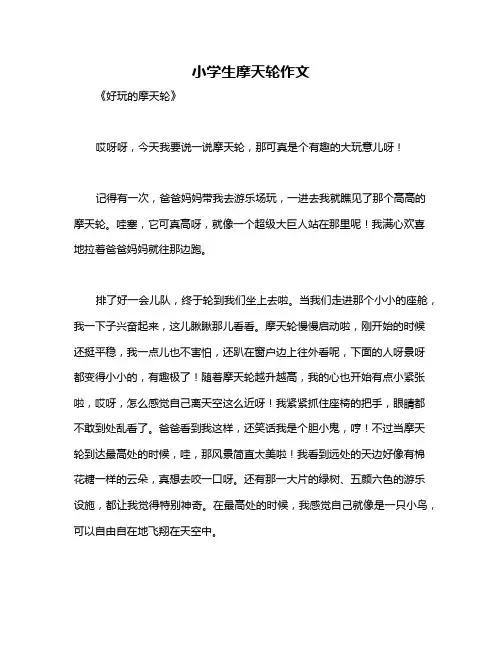 小学生摩天轮作文

《好玩的摩天轮》

哎呀呀，今天我要说一说摩天轮，那可真是个有趣的大玩意儿呀！

记得有一次，爸爸妈妈带我去游乐场玩，一进去我就瞧见了那个高高的摩天轮。哇塞，它可真高呀，就像一个超级大巨人站在那里呢！我满心欢喜地拉着爸爸妈妈就往那边跑。

排了好一会儿队，终于轮到我们坐上去啦。当我们走进那个小小的座舱，我一下子兴奋起来，这儿瞅瞅那儿看看。摩天轮慢慢启动啦，刚开始的时候还挺平稳，我一点儿也不害怕，还趴在窗户边上往外看呢，下面的人呀景呀都变得小小的，有趣极了！随着摩天轮越升越高，我的心也开始有点小紧张啦，哎呀，怎么感觉自己离天空这么近呀！我紧紧抓住座椅的把手，眼睛都不敢到处乱看了。爸爸看到我这样，还笑话我是个胆小鬼，哼！不过当摩天轮到达最高处的时候，哇，那风景简直太美啦！我看到远处的天边好像有棉花糖一样的云朵，真想去咬一口呀。还有那一大片的绿树、五颜六色的游乐设施，都让我觉得特别神奇。在最高处的时候，我感觉自己就像是一只小鸟，可以自由自在地飞翔在天空中。